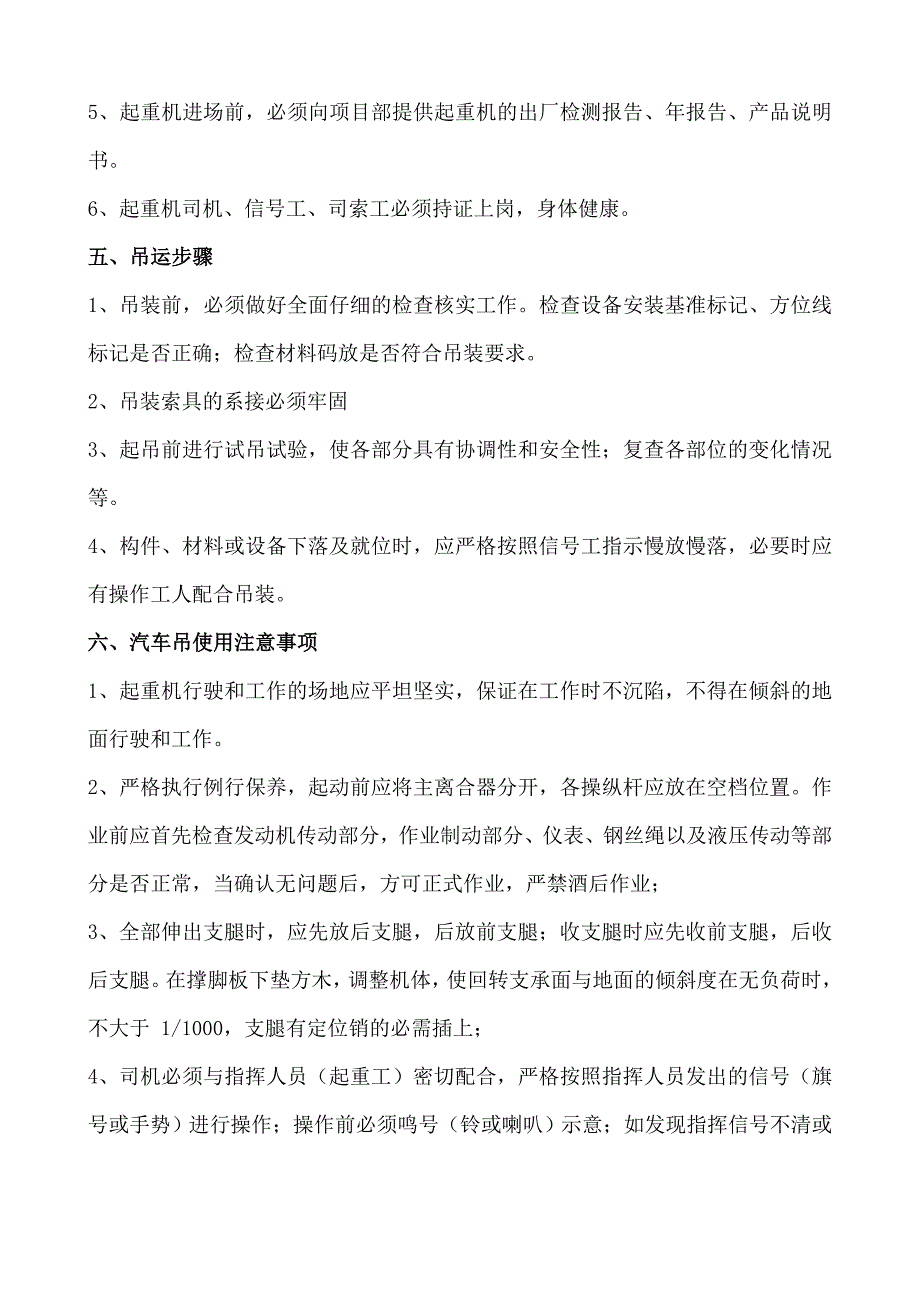 5、起重机进场前，必须向项目部提供起重机的出厂检测报告、年报告、产品说明书。

6、起重机司机、信号工、司索工必须持证上岗，身体健康。

五、吊运步骤

1、吊装前，必须做好全面仔细的检查核实工作。检查设备安装基准标记、方位线标记是否正确；检查材料码放是否符合吊装要求。

2、吊装索具的系接必须牢固

3、起吊前进行试吊试验，使各部分具有协调性和安全性；复查各部位的变化情况等。

4、构件、材料或设备下落及就位时，应严格按照信号工指示慢放慢落，必要时应有操作工人配合吊装。

六、汽车吊使用注意事项

1、起重机行驶和工作的场地应平坦坚实，保证在工作时不沉陷，不得在倾斜的地面行驶和工作。

2、严格执行例行保养，起动前应将主离合器分开，各操纵杆应放在空档位置。作业前应首先检查发动机传动部分，作业制动部分、仪表、钢丝绳以及液压传动等部分是否正常，当确认无问题后，方可正式作业，严禁酒后作业；

3、全部伸出支腿时，应先放后支腿，后放前支腿；收支腿时应先收前支腿，后收后支腿。在撑脚板下垫方木，调整机体，使回转支承面与地面的倾斜度在无负荷时，不大于 1/1000，支腿有定位销的必需插上；

4、司机必须与指挥人员（起重工）密切配合，严格按照指挥人员发出的信号（旗号或手势）进行操作；操作前必须鸣号（铃或喇叭）示意；如发现指挥信号不清或